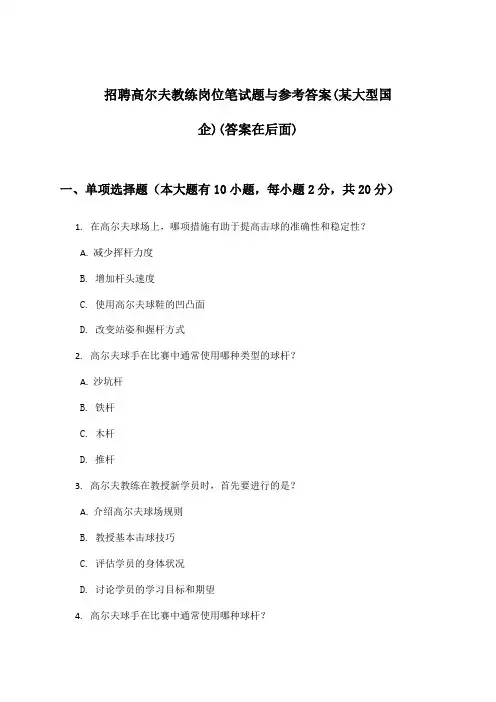 招聘高尔夫教练岗位笔试题与参考答案(某大型国企)(答案在后面)

一、单项选择题（本大题有10小题，每小题2分，共20分）

1. 在高尔夫球场上，哪项措施有助于提高击球的准确性和稳定性？

A. 减少挥杆力度

B. 增加杆头速度

C. 使用高尔夫球鞋的凹凸面

D. 改变站姿和握杆方式

2. 高尔夫球手在比赛中通常使用哪种类型的球杆？

A. 沙坑杆

B. 铁杆

C. 木杆

D. 推杆

3. 高尔夫教练在教授新学员时，首先要进行的是？

A. 介绍高尔夫球场规则

B. 教授基本击球技巧

C. 评估学员的身体状况

D. 讨论学员的学习目标和期望

4. 高尔夫球手在比赛中通常使用哪种球杆？